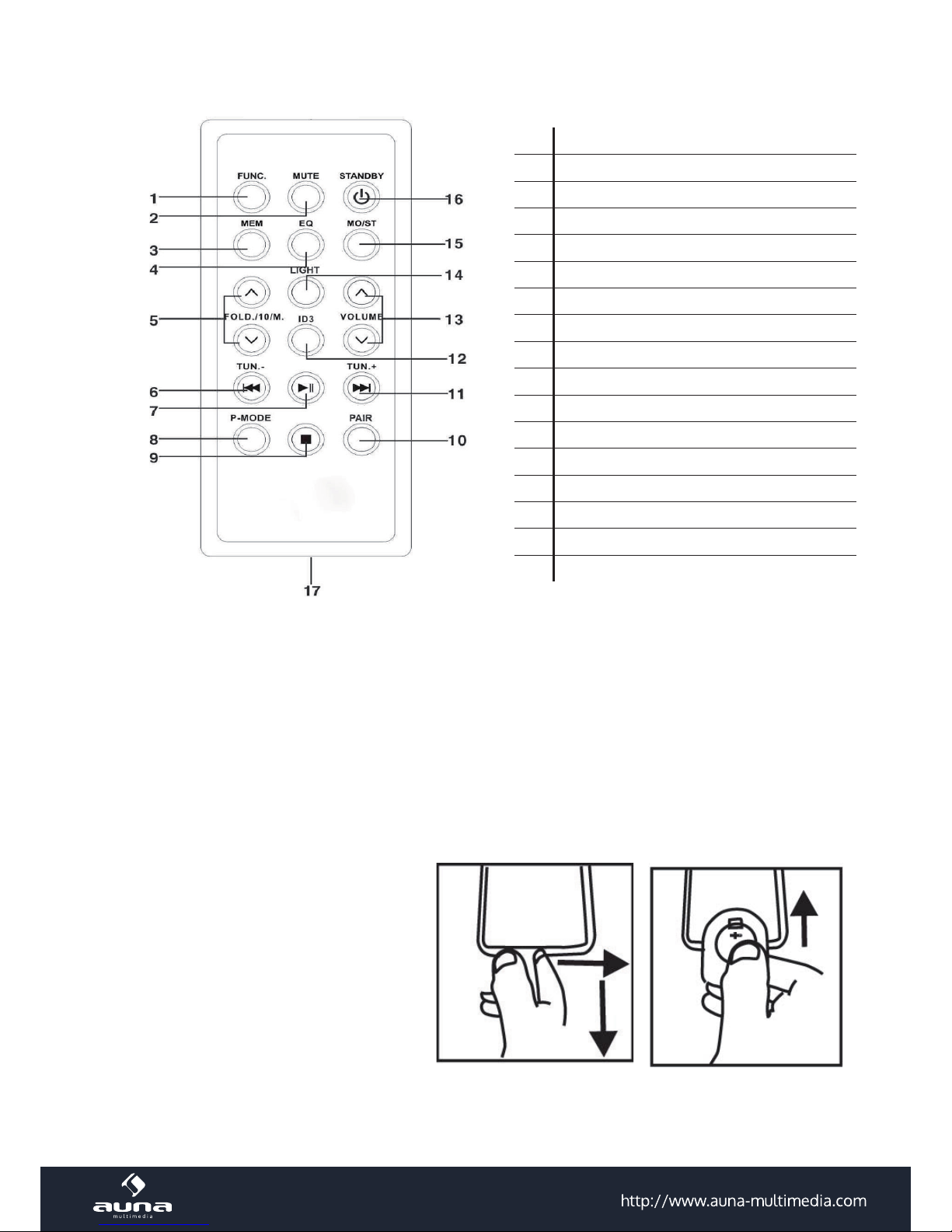 FUNC.
MUTE
STANDBY
MEM
EQ
MO/ST
LIGHT
FOLD./10/M.
ID3
VOLUME
TUN.-
TUN.+
P-MODE
PAIR

1
2
3
4
5
6
7
8
9
10
11
12
13
14
15
16
17

auna
multimedia

http://www.auna-multimedia.com